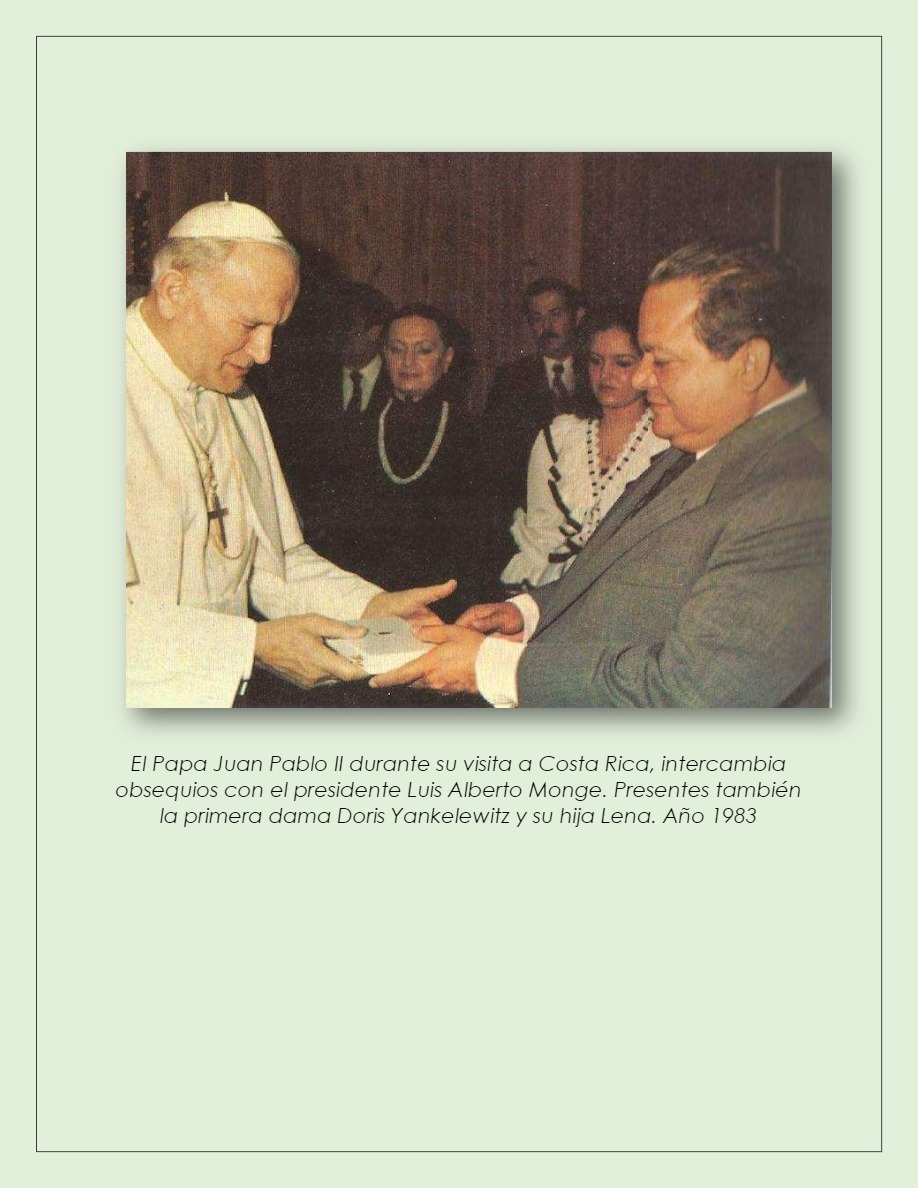 El Papa Juan Pablo II durante su visita a Costa Rica, intercambia obsequios con el presidente Luis Alberto Monge. Presentes también la primera dama Doris Yankelewitz y su hija Lena. Año 1983